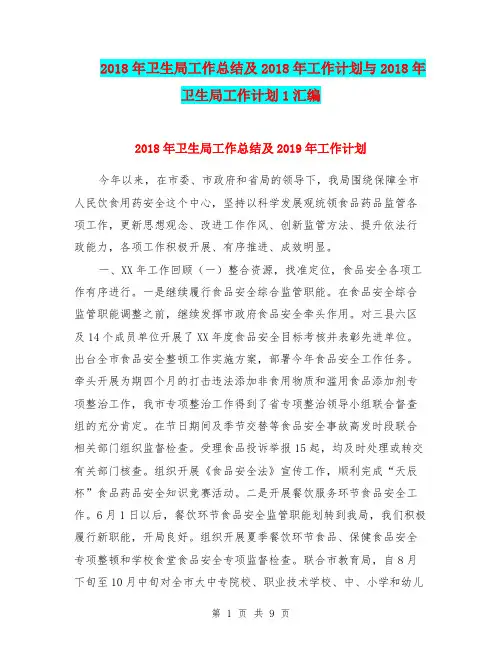 2018年卫生局工作总结及2018年工作计划与2018年卫生局工作计划1汇编

2018年卫生局工作总结及2019年工作计划

今年以来，在市委、市政府和省局的领导下，我局围绕保障全市人民饮食用药安全这个中心，坚持以科学发展观统领食品药品监管各项工作，更新思想观念、改进工作作风、创新监管方法、提升依法行政能力，各项工作积极开展、有序推进、成效明显。

一、XX年工作回顾（一）整合资源，找准定位，食品安全各项工作有序进行。一是继续履行食品安全综合监管职能。在食品安全综合监管职能调整之前，继续发挥市政府食品安全牵头作用。对三县六区及14个成员单位开展了XX年度食品安全目标考核并表彰先进单位。出台全市食品安全整顿工作实施方案，部署今年食品安全工作任务。牵头开展为期四个月的打击违法添加非食用物质和滥用食品添加剂专项整治工作，我市专项整治工作得到了省专项整治领导小组联合督查组的充分肯定。在节日期间及季节交替等食品安全事故高发时段联合相关部门组织监督检查。受理食品投诉举报15起，均及时处理或转交有关部门核查。组织开展《食品安全法》宣传工作，顺利完成“天辰杯”食品药品安全知识竞赛活动。二是开展餐饮服务环节食品安全工作。6月1日以后，餐饮环节食品安全监管职能划转到我局，我们积极履行新职能，开局良好。组织开展夏季餐饮环节食品、保健食品安全专项整顿和学校食堂食品安全专项监督检查。联合市教育局，自8月下旬至10月中旬对全市大中专院校、职业技术学校、中、小学和幼儿

第 1 页 共 9 页